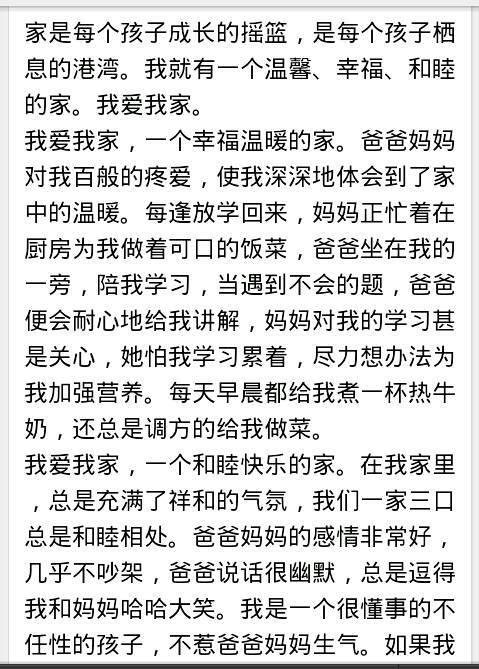 家是每个孩子成长的摇篮，是每个孩子栖息的港湾。我就有一个温馨、幸福、和睦的家。我爱我家。
我爱我家，一个幸福温暖的家。爸爸妈妈对我百般的疼爱，使我深深地体会到了家中的温暖。每逢放学回来，妈妈正忙着在厨房为我做着可口的饭菜，爸爸坐在我的一旁，陪我学习，当遇到不会的题，爸爸便会耐心地给我讲解，妈妈对我的学习甚是关心，她怕我学习累着，尽力想办法为我加强营养。每天早晨都给我煮一杯热牛奶，还总是调方的给我做菜。
我爱我家，一个和睦快乐的家。在我家里，总是充满了祥和的气氛，我们一家三口总是和睦相处。爸爸妈妈的感情非常好，几乎不吵架，爸爸说话很幽默，总是逗得我和妈妈哈哈大笑。我是一个很懂事的不任性的孩子，不惹爸爸妈妈生气。如果我